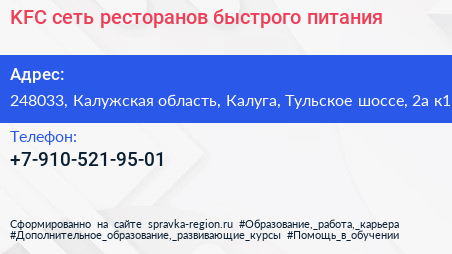 KFC сеть ресторанов быстрого питания

Адрес:

248033, Калужская область, Калуга, Тульское шоссе, 2а к1

Телефон:

+7-910-521-95-01

Сформированно на сайте spravka-region.ru #Образование,_работа,_карьера #Дополнительное_образование,_развивающие_курсы #Помощь_в_обучении